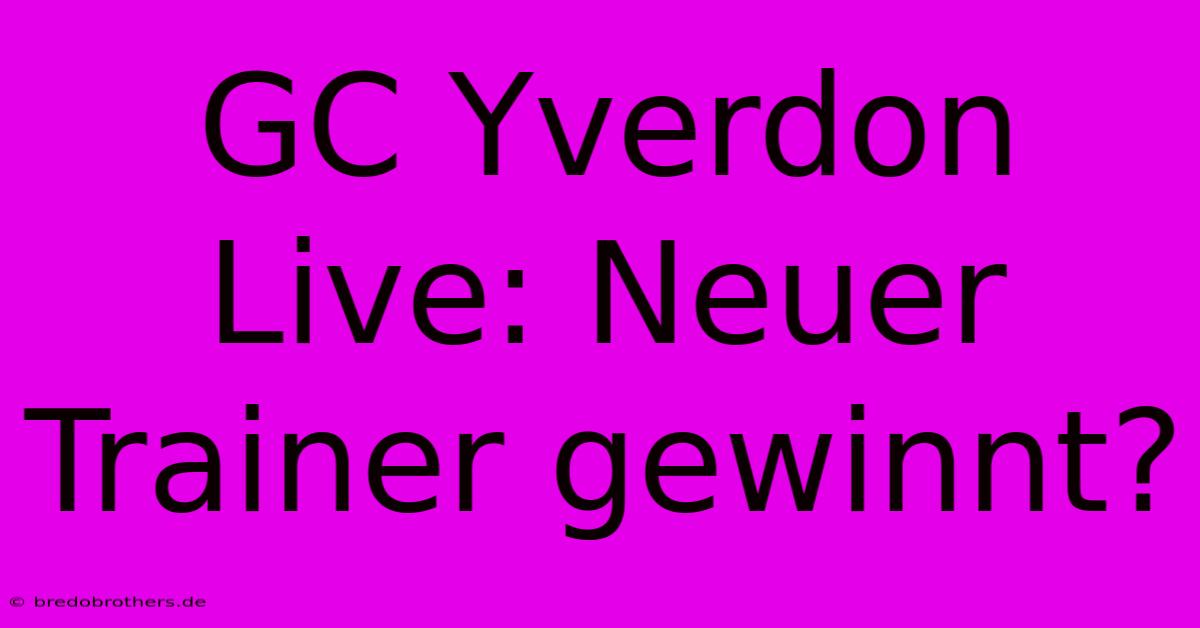 GC Yverdon Live: Neuer Trainer gewinnt?

© bredobrothers.de